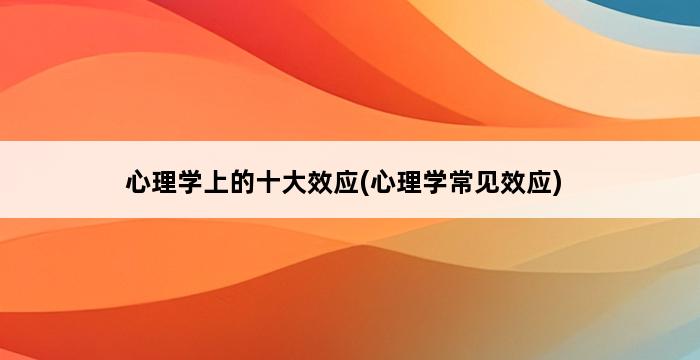 心理学上的十大效应(心理学常见效应)